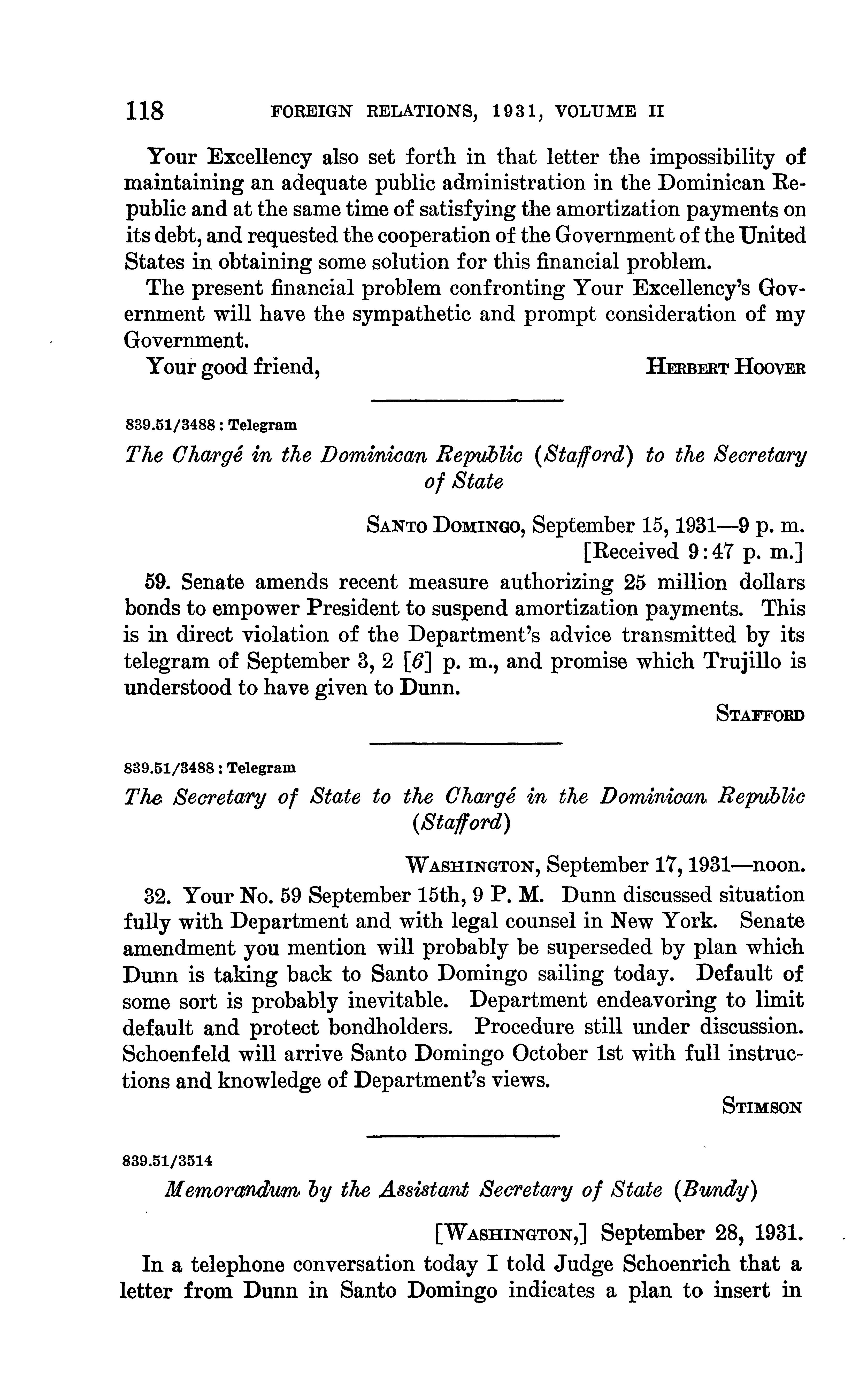 118 FOREIGN RELATIONS, 1931, VOLUME II

Your Excellency also set forth in that letter the impossibility of maintaining an adequate public administration in the Dominican Republic and at the same time of satisfying the amortization payments on its debt, and requested the cooperation of the Government of the United States in obtaining some solution for this financial problem.

The present financial problem confronting Your Excellency's Government will have the sympathetic and prompt consideration of my Government.

Your good friend, HERBERT HOOVER

839.51/3488 : Telegram

The Chargé in the Dominican Republic (Stafford) to the Secretary of State

SANTO DOMINGO, September 15, 1931—9 p. m. [Received 9:47 p. m.]

59. Senate amends recent measure authorizing 25 million dollars bonds to empower President to suspend amortization payments. This is in direct violation of the Department's advice transmitted by its telegram of September 3, 2 [6] p. m., and promise which Trujillo is understood to have given to Dunn.

STAFFORD

839.51/3488 : Telegram

The Secretary of State to the Chargé in the Dominican Republic (Stafford)

WASHINGTON, September 17, 1931—noon.

32. Your No. 59 September 15th, 9 P. M. Dunn discussed situation fully with Department and with legal counsel in New York. Senate amendment you mention will probably be superseded by plan which Dunn is taking back to Santo Domingo sailing today. Default of some sort is probably inevitable. Department endeavoring to limit default and protect bondholders. Procedure still under discussion. Schoenfeld will arrive Santo Domingo October 1st with full instructions and knowledge of Department's views.

STIMSON

839.51/3514

Memorandum by the Assistant Secretary of State (Bundy)

[WASHINGTON,] September 28, 1931.

In a telephone conversation today I told Judge Schoenrich that a letter from Dunn in Santo Domingo indicates a plan to insert in